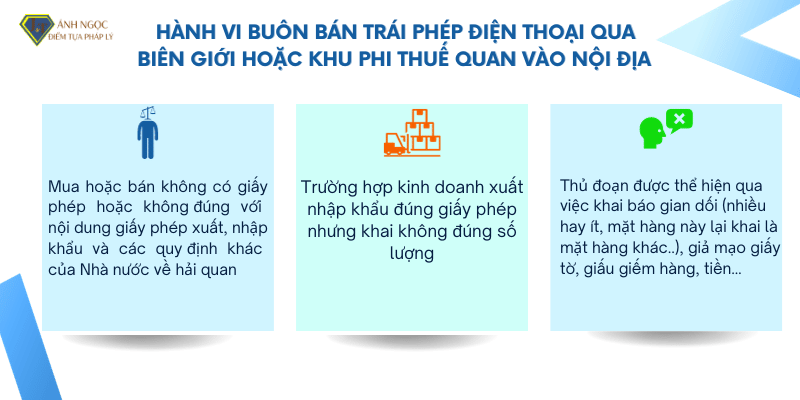 ÁNH NGỌC
ĐIỂM TỰA PHÁP LÝ

HÀNH VI BUÔN BÁN TRÁI PHÉP ĐIỆN THOẠI QUA BIÊN GIỚI HOẶC KHU PHI THUẾ QUAN VÀO NỘI ĐỊA

Mua hoặc bán không có giấy phép hoặc không đúng với nội dung giấy phép xuất, nhập khẩu và các quy định khác của Nhà nước về hải quan

Trường hợp kinh doanh xuất nhập khẩu đúng giấy phép nhưng khai không đúng số lượng

Thủ đoạn được thể hiện qua việc khai báo gian dối (nhiều hay ít, mặt hàng này lại khai là mặt hàng khác..), giả mạo giấy tờ, giấu giếm hàng, tiền...